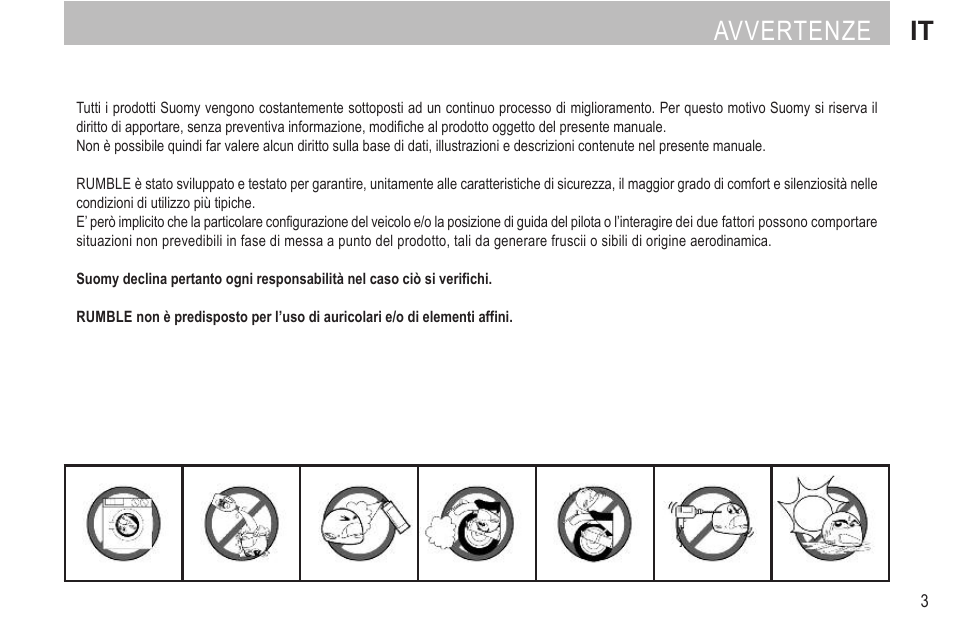 AVVERTENZE IT

Tutti i prodotti Suomy vengono costantemente sottoposti ad un continuo processo di miglioramento. Per questo motivo Suomy si riserva il diritto di apportare, senza preventiva informazione, modifiche al prodotto oggetto del presente manuale.
Non è possibile quindi far valere alcun diritto sulla base di dati, illustrazioni e descrizioni contenute nel presente manuale.

RUMBLE è stato sviluppato e testato per garantire, unitamente alle caratteristiche di sicurezza, il maggior grado di comfort e silenziosità nelle condizioni di utilizzo più tipiche.
E' però implicito che la particolare configurazione del veicolo e/o la posizione di guida del pilota o l'interagire dei due fattori possono comportare situazioni non prevedibili in fase di messa a punto del prodotto, tali da generare fruscii o sibili di origine aerodinamica.

Suomy declina pertanto ogni responsabilità nel caso ciò si verifichi.

RUMBLE non è predisposto per l'uso di auricolari e/o di elementi affini.

3